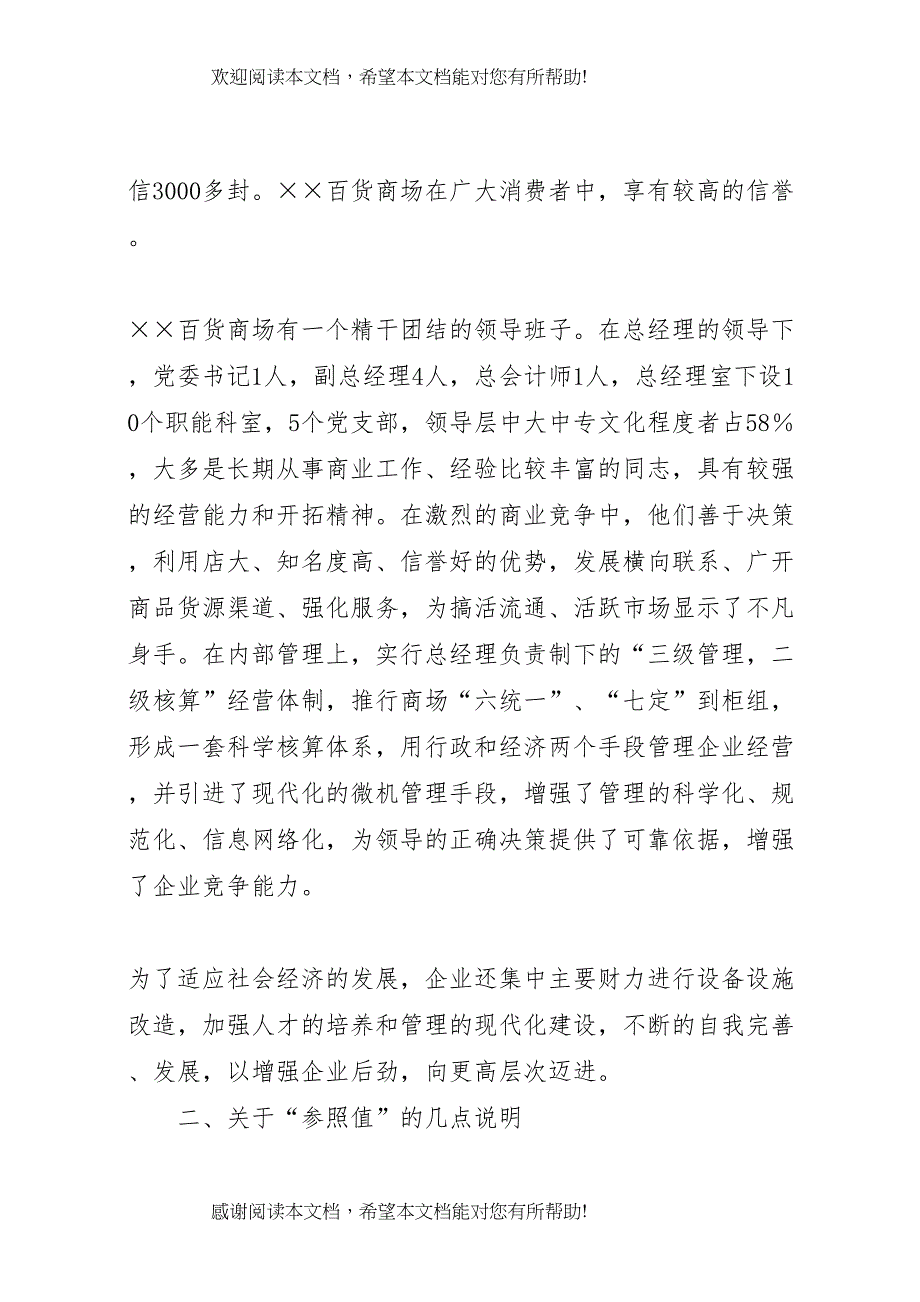 欢迎阅读本文档，希望本文档能对您有所帮助!

信3000多封。××百货商场在广大消费者中，享有较高的信誉。

××百货商场有一个精干团结的领导班子。在总经理的领导下，党委书记1人，副总经理4人，总会计师1人，总经理室下设10个职能科室，5个党支部，领导层中大中专文化程度者占58%，大多是长期从事商业工作、经验比较丰富的同志，具有较强的经营能力和开拓精神。在激烈的商业竞争中，他们善于决策，利用店大、知名度高、信誉好的优势，发展横向联系、广开商品货源渠道、强化服务，为搞活流通、活跃市场显示了不凡身手。在内部管理上，实行总经理负责制下的“三级管理，二级核算”经营体制，推行商场“六统一”、“七定”到柜组，形成一套科学核算体系，用行政和经济两个手段管理企业经营，并引进了现代化的微机管理手段，增强了管理的科学化、规范化、信息网络化，为领导的正确决策提供了可靠依据，增强了企业竞争能力。

为了适应社会经济的发展，企业还集中主要财力进行设备设施改造，加强人才的培养和管理的现代化建设，不断的自我完善、发展，以增强企业后劲，向更高层次迈进。

二、关于“参照值”的几点说明

感谢阅读本文档，希望本文档能对您有所帮助!